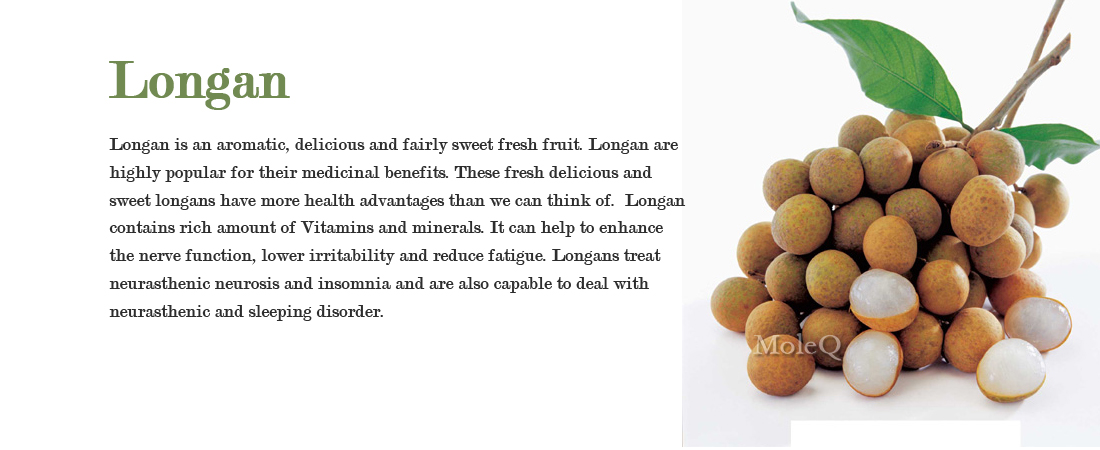 Longan

Longan is an aromatic, delicious and fairly sweet fresh fruit. Longan are highly popular for their medicinal benefits. These fresh delicious and sweet longans have more health advantages than we can think of. Longan contains rich amount of Vitamins and minerals. It can help to enhance the nerve function, lower irritability and reduce fatigue. Longans treat neurasthenic neurosis and insomnia and are also capable to deal with neurasthenic and sleeping disorder.

MoleQ